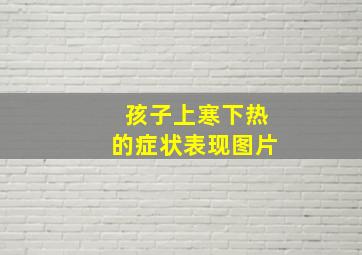 孩子上寒下热
的症状表现图片